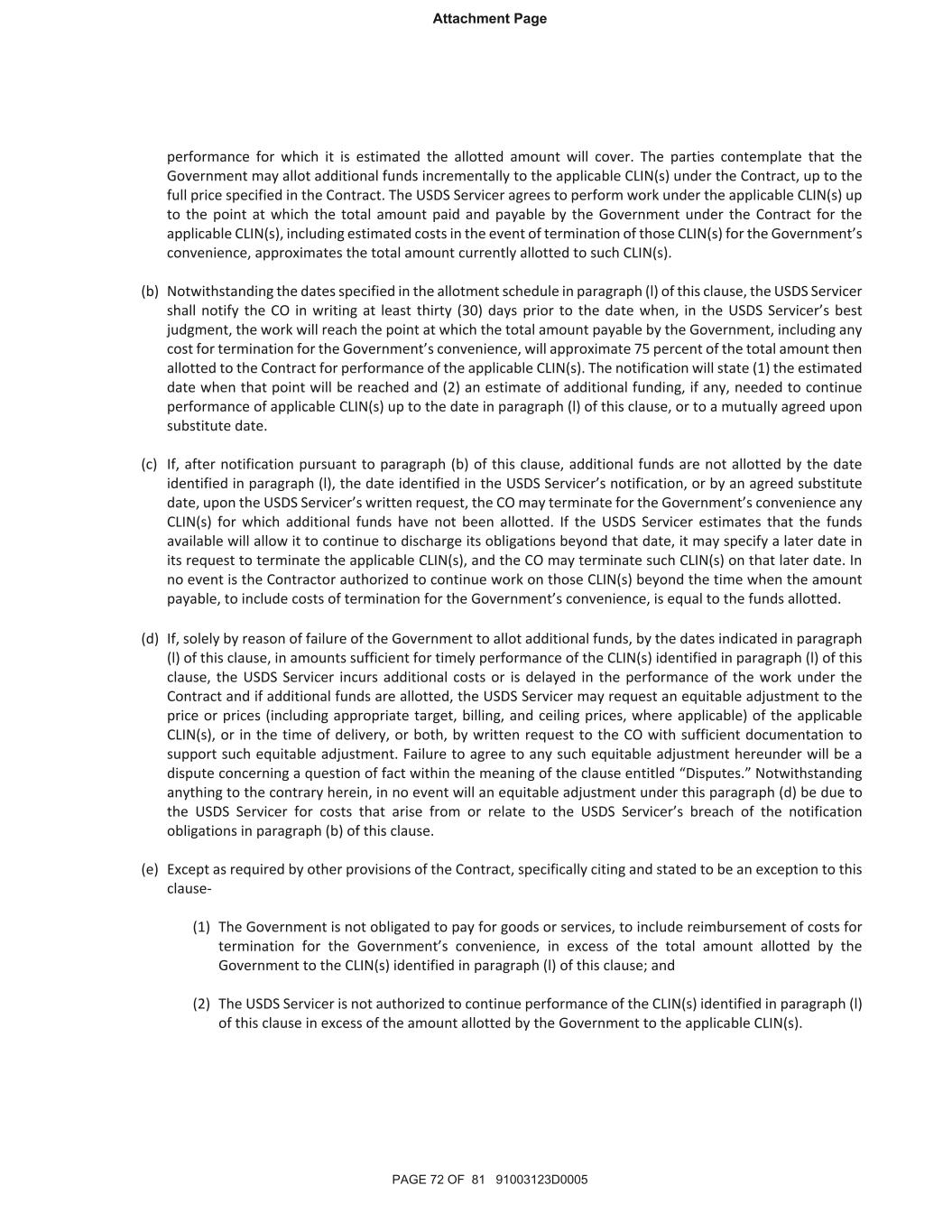 Attachment Page

performance for which it is estimated the allotted amount will cover. The parties contemplate that the Government may allot additional funds incrementally to the applicable CLIN(s) under the Contract, up to the full price specified in the Contract. The USDS Servicer agrees to perform work under the applicable CLIN(s) up to the point at which the total amount paid and payable by the Government under the Contract for the applicable CLIN(s), including estimated costs in the event of termination of those CLIN(s) for the Government's convenience, approximates the total amount currently allotted to such CLIN(s).

(b) Notwithstanding the dates specified in the allotment schedule in paragraph (l) of this clause, the USDS Servicer shall notify the CO in writing at least thirty (30) days prior to the date when, in the USDS Servicer's best judgment, the work will reach the point at which the total amount payable by the Government, including any cost for termination for the Government's convenience, will approximate 75 percent of the total amount then allotted to the Contract for performance of the applicable CLIN(s). The notification will state (1) the estimated date when that point will be reached and (2) an estimate of additional funding, if any, needed to continue performance of applicable CLIN(s) up to the date in paragraph (l) of this clause, or to a mutually agreed upon substitute date.

(c) If, after notification pursuant to paragraph (b) of this clause, additional funds are not allotted by the date identified in paragraph (l), the date identified in the USDS Servicer's notification, or by an agreed substitute date, upon the USDS Servicer's written request, the CO may terminate for the Government's convenience any CLIN(s) for which additional funds have not been allotted. If the USDS Servicer estimates that the funds available will allow it to continue to discharge its obligations beyond that date, it may specify a later date in its request to terminate the applicable CLIN(s), and the CO may terminate such CLIN(s) on that later date. In no event is the Contractor authorized to continue work on those CLIN(s) beyond the time when the amount payable, to include costs of termination for the Government's convenience, is equal to the funds allotted.

(d) If, solely by reason of failure of the Government to allot additional funds, by the dates indicated in paragraph (l) of this clause, in amounts sufficient for timely performance of the CLIN(s) identified in paragraph (l) of this clause, the USDS Servicer incurs additional costs or is delayed in the performance of the work under the Contract and if additional funds are allotted, the USDS Servicer may request an equitable adjustment to the price or prices (including appropriate target, billing, and ceiling prices, where applicable) of the applicable CLIN(s), or in the time of delivery, or both, by written request to the CO with sufficient documentation to support such equitable adjustment. Failure to agree to any such equitable adjustment hereunder will be a dispute concerning a question of fact within the meaning of the clause entitled "Disputes." Notwithstanding anything to the contrary herein, in no event will an equitable adjustment under this paragraph (d) be due to the USDS Servicer for costs that arise from or relate to the USDS Servicer's breach of the notification obligations in paragraph (b) of this clause.

(e) Except as required by other provisions of the Contract, specifically citing and stated to be an exception to this clause-

(1) The Government is not obligated to pay for goods or services, to include reimbursement of costs for termination for the Government's convenience, in excess of the total amount allotted by the Government to the CLIN(s) identified in paragraph (l) of this clause; and

(2) The USDS Servicer is not authorized to continue performance of the CLIN(s) identified in paragraph (l) of this clause in excess of the amount allotted by the Government to the applicable CLIN(s).

PAGE 72 OF 81 91003123D0005